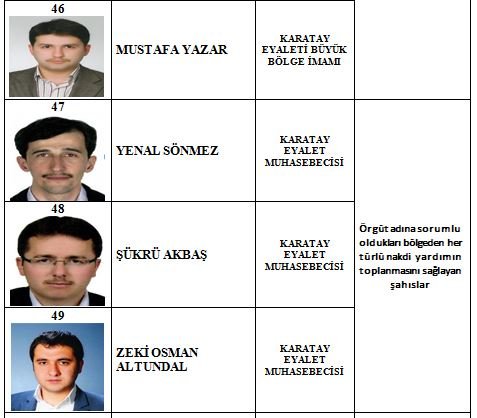 | 46 | MUSTAFA YAZAR | KARATAY EYALETİ BÜYÜK BÖLGE İMAMI | |
|---|---|---|---|
| 47 | YENAL SÖNMEZ | KARATAY EYALET MUHASEBECİSİ | Örgüt adına sorumlu oldukları bölgeden her türlü nakdi yardımın toplanmasını sağlayan şahıslar |
| 48 | ŞÜKRÜ AKBAŞ | KARATAY EYALET MUHASEBECİSİ | |
| 49 | ZEKİ OSMAN ALTUNDAL | KARATAY EYALET MUHASEBECİSİ | |